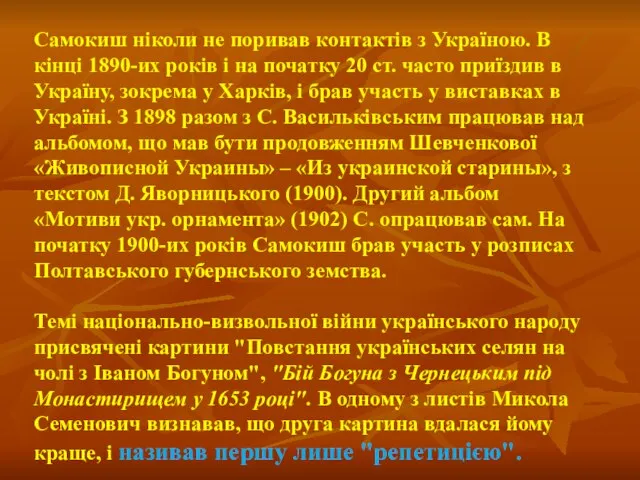 Самокиш ніколи не поривав контактів з Україною. В кінці 1890-их років і на початку 20 ст. часто приїздив в Україну, зокрема у Харків, і брав участь у виставках в Україні. З 1898 разом з С. Васильківським працював над альбомом, що мав бути продовженням Шевченкової «Живописной Украины» – «Из украинской старины», з текстом Д. Яворницького (1900). Другий альбом «Мотиви укр. орнамента» (1902) С. опрацював сам. На початку 1900-их років Самокиш брав участь у розписах Полтавського губернського земства.

Темі національно-визвольної війни українського народу присвячені картини "Повстання українських селян на чолі з Іваном Богуном", "Бій Богуна з Чернецьким під Монастирищем у 1653 році". В одному з листів Микола Семенович визнавав, що друга картина вдалася йому краще, і називав першу лише "репетицією".